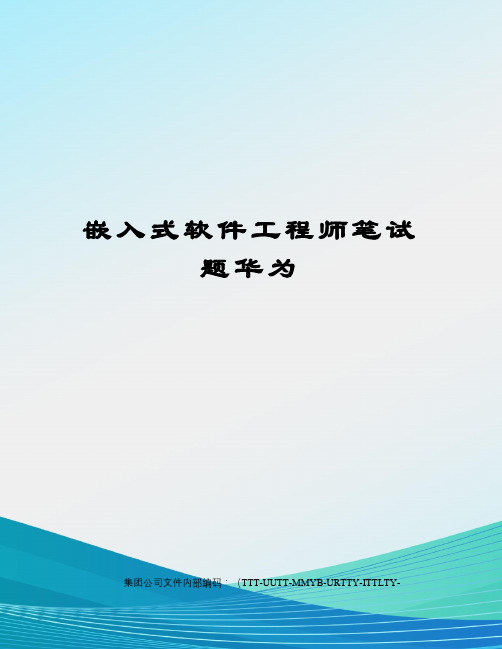 嵌入式软件工程师笔试题华为

集团公司文件内部编码：（TTT-UUTT-MMYB-URTTY-ITTLTY-